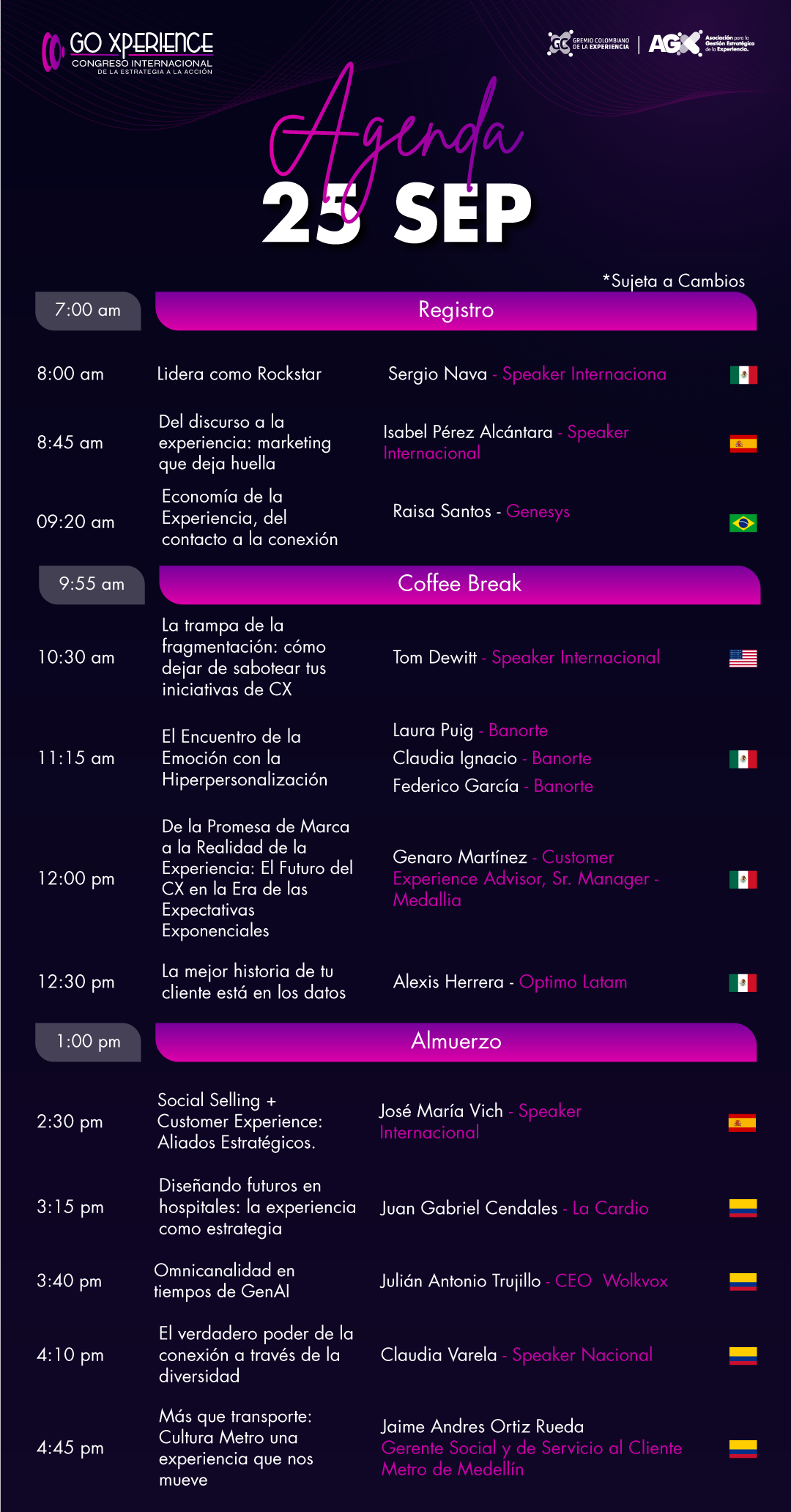 GO XPERIENCE
CONGRESO INTERNACIONAL
DE LA ESTRATEGIA A LA ACCIÓN

GREMIO COLOMBIANO DE LA EXPERIENCIA
AGX Asociación para la Gestión Estratégica de la Experiencia.

Agenda
25 SEP

*Sujeta a Cambios

7:00 am
Registro

8:00 am
Lidera como Rockstar
Sergio Nava - Speaker Internaciona

8:45 am
Del discurso a la experiencia: marketing que deja huella
Isabel Pérez Alcántara - Speaker Internacional

09:20 am
Economía de la Experiencia, del contacto a la conexión
Raisa Santos - Genesys

9:55 am
Coffee Break

10:30 am
La trampa de la fragmentación: cómo dejar de sabotear tus iniciativas de CX
Tom Dewitt - Speaker Internacional

11:15 am
El Encuentro de la Emoción con la Hiperpersonalización
Laura Puig - Banorte
Claudia Ignacio - Banorte
Federico García - Banorte

12:00 pm
De la Promesa de Marca a la Realidad de la Experiencia: El Futuro del CX en la Era de las Expectativas Exponenciales
Genaro Martínez - Customer Experience Advisor, Sr. Manager - Medallia

12:30 pm
La mejor historia de tu cliente está en los datos
Alexis Herrera - Optimo Latam

1:00 pm
Almuerzo

2:30 pm
Social Selling + Customer Experience: Aliados Estratégicos.
José María Vich - Speaker Internacional

3:15 pm
Diseñando futuros en hospitales: la experiencia como estrategia
Juan Gabriel Cendales - La Cardio

3:40 pm
Omnicanalidad en tiempos de GenAI
Julián Antonio Trujillo - CEO Wolkvox

4:10 pm
El verdadero poder de la conexión a través de la diversidad
Claudia Varela - Speaker Nacional

4:45 pm
Más que transporte: Cultura Metro una experiencia que nos mueve
Jaime Andres Ortiz Rueda
Gerente Social y de Servicio al Cliente
Metro de Medellín